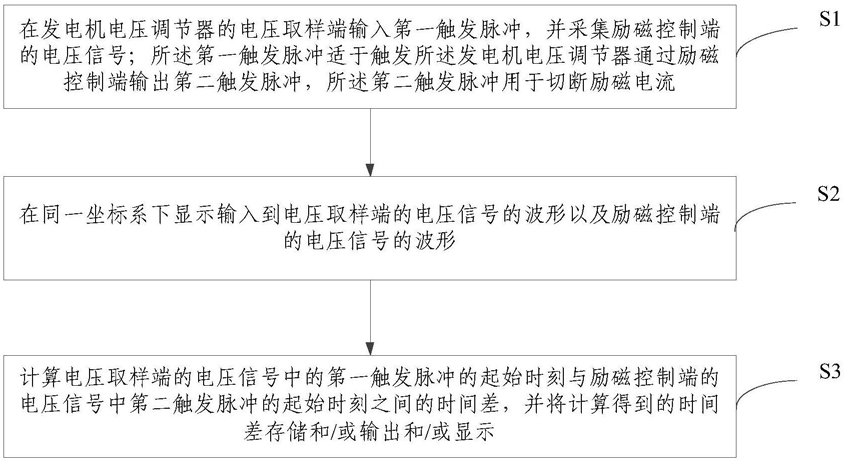 在发电机电压调节器的电压取样端输入第一触发脉冲，并采集励磁控制端的电压信号；所述第一触发脉冲适于触发所述发电机电压调节器通过励磁控制端输出第二触发脉冲，所述第二触发脉冲用于切断励磁电流

S1

在同一坐标系下显示输入到电压取样端的电压信号的波形以及励磁控制端的电压信号的波形

S2

计算电压取样端的电压信号中的第一触发脉冲的起始时刻与励磁控制端的电压信号中第二触发脉冲的起始时刻之间的时间差，并将计算得到的时间差存储和/或输出和/或显示

S3